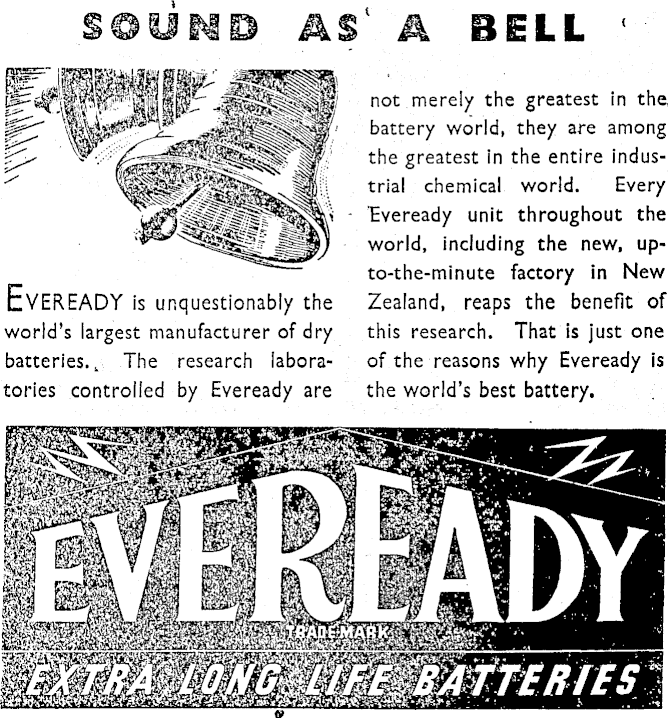 SOUND AS A BELL

EVEREADY is unquestionably the world's largest manufacturer of dry batteries. The research laboratories controlled by Eveready are not merely the greatest in the battery world, they are among the greatest in the entire industrial chemical world. Every Eveready unit throughout the world, including the new, up-to-the-minute factory in New Zealand, reaps the benefit of this research. That is just one of the reasons why Eveready is the world's best battery.

EVEREADY
TRADE MARK
EXTRA LONG LIFE BATTERIES